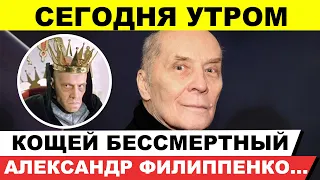 СЕГОДНЯ УТРОМ

КОЩЕЙ БЕССМЕРТНЫЙ

АЛЕКСАНДР ФИЛИППЕНКО...